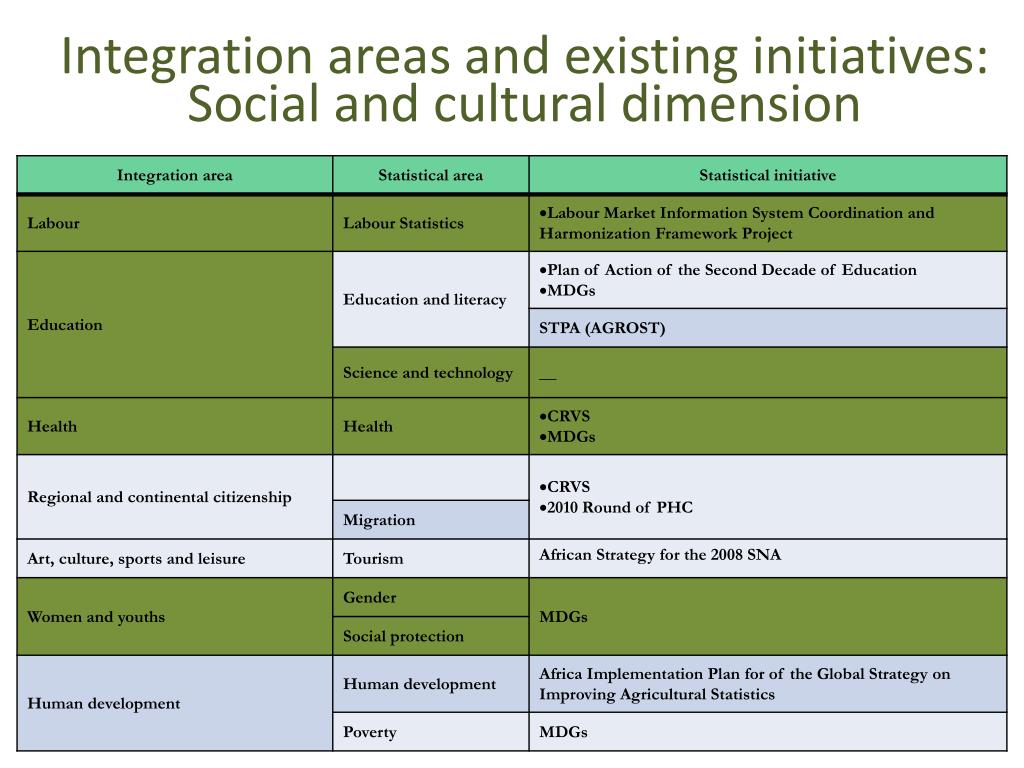 Integration areas and existing initiatives: Social and cultural dimension

| Integration area | Statistical area | Statistical initiative |
|---|---|---|
| Labour | Labour Statistics | •Labour Market Information System Coordination and Harmonization Framework Project |
| Education | Education and literacy | •Plan of Action of the Second Decade of Education •MDGs |
| | | STPA (AGROST) |
| | Science and technology | __ |
| Health | Health | •CRVS •MDGs |
| Regional and continental citizenship | | •CRVS •2010 Round of PHC |
| | Migration | |
| Art, culture, sports and leisure | Tourism | African Strategy for the 2008 SNA |
| Women and youths | Gender | MDGs |
| | Social protection | |
| Human development | Human development | Africa Implementation Plan for of the Global Strategy on Improving Agricultural Statistics |
| | Poverty | MDGs |